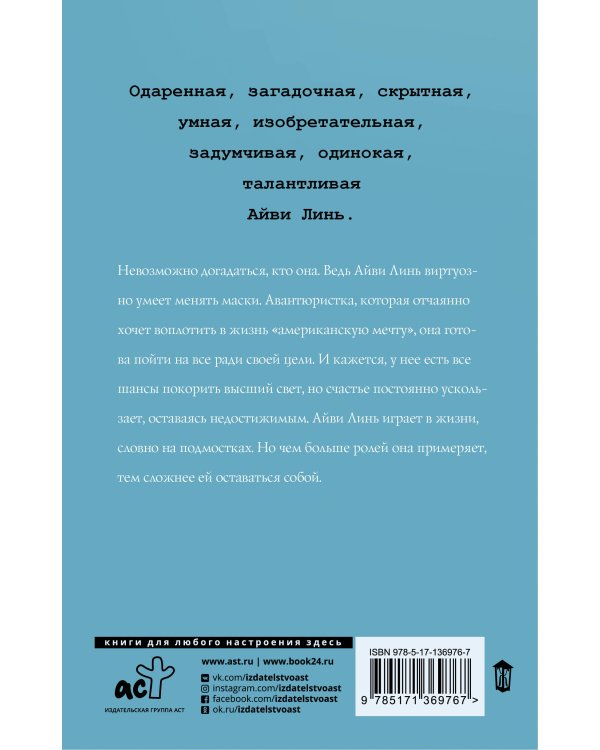 Одаренная, загадочная, скрытная, умная, изобретательная, задумчивая, одинокая, талантливая Айви Линь.

Невозможно догадаться, кто она. Ведь Айви Линь виртуозно умеет менять маски. Авантюристка, которая отчаянно хочет воплотить в жизнь «американскую мечту», она готова пойти на все ради своей цели. И кажется, у нее есть все шансы покорить высший свет, но счастье постоянно ускользает, оставаясь недостижимым. Айви Линь играет в жизни, словно на подмостках. Но чем больше ролей она примеряет, тем сложнее ей оставаться собой.

книги для любого настроения здесь

аст
ИЗДАТЕЛЬСКАЯ ГРУППА АСТ

www.ast.ru | www.book24.ru
vk.com/izdatelstvoast
instagram.com/izdatelstvoast
facebook.com/izdatelstvoast
ok.ru/izdatelstvoast

ISBN 978-5-17-136976-7

9 785171 369767 >